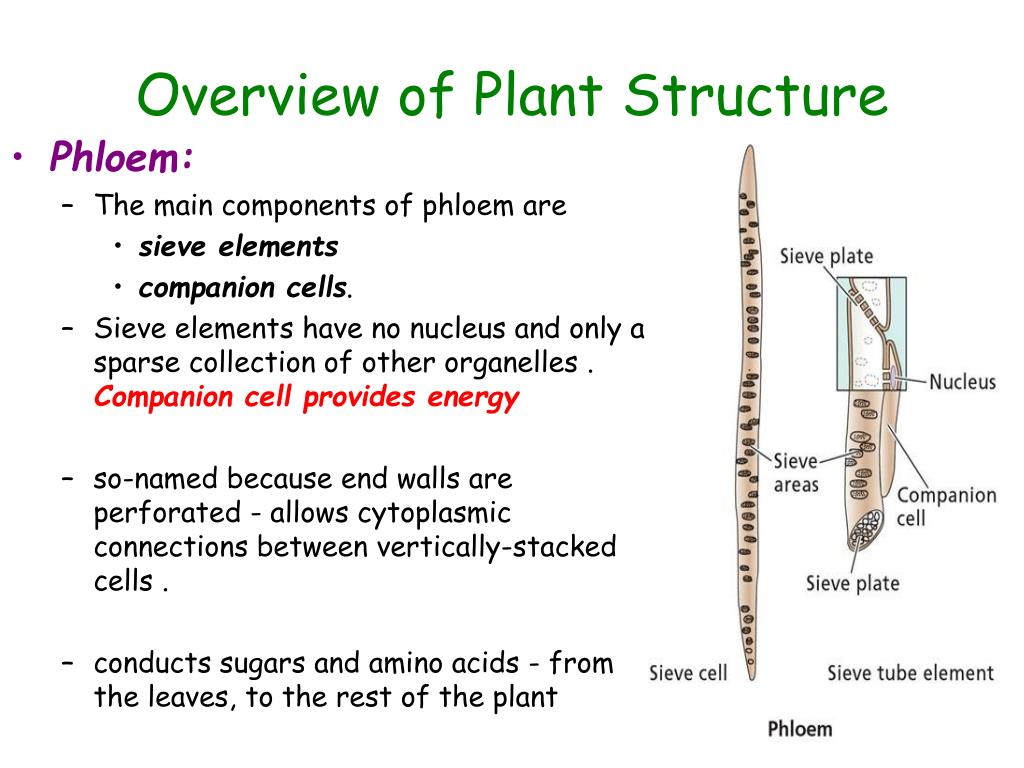 Overview of Plant Structure

• Phloem:

– The main components of phloem are

• sieve elements

• companion cells.

– Sieve elements have no nucleus and only a sparse collection of other organelles . Companion cell provides energy

– so-named because end walls are perforated - allows cytoplasmic connections between vertically-stacked cells .

– conducts sugars and amino acids - from the leaves, to the rest of the plant

Sieve plate

Nucleus

Sieve areas

Companion cell

Sieve plate

Sieve cell

Sieve tube element

Phloem